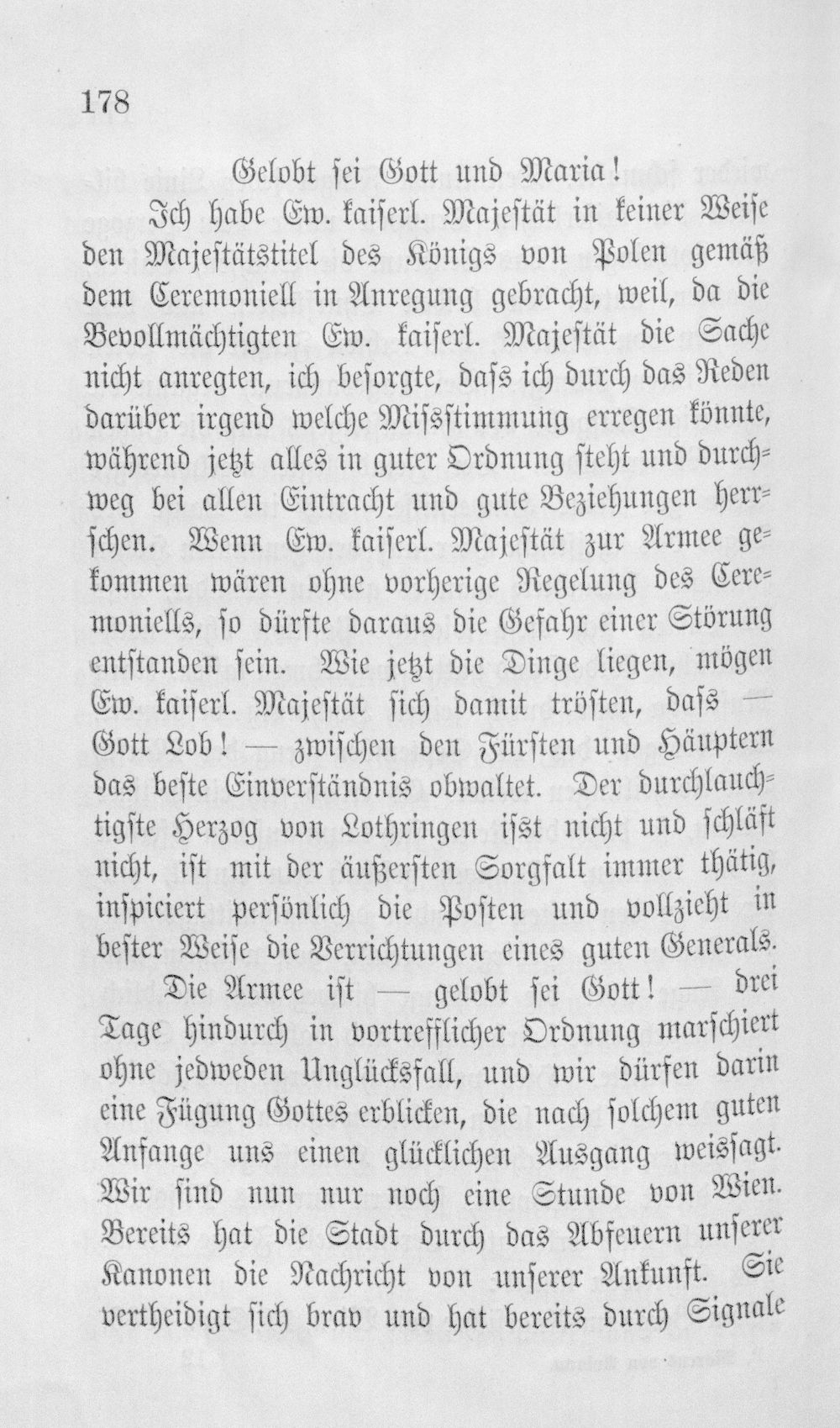 178

Gelobt sei Gott und Maria!

Ich habe Ew. kaiserl. Majestät in keiner Weise den Majestätstitel des Königs von Polen gemäß dem Ceremoniell in Anregung gebracht, weil, da die Bevollmächtigten Ew. kaiserl. Majestät die Sache nicht anregten, ich besorgte, dass ich durch das Reden darüber irgend welche Missstimmung erregen könnte, während jetzt alles in guter Ordnung steht und durchweg bei allen Eintracht und gute Beziehungen herrschen. Wenn Ew. kaiserl. Majestät zur Armee gekommen wären ohne vorherige Regelung des Ceremoniells, so dürfte daraus die Gefahr einer Störung entstanden sein. Wie jetzt die Dinge liegen, mögen Ew. kaiserl. Majestät sich damit trösten, dass — Gott Lob! — zwischen den Fürsten und Häuptern das beste Einverständnis obwaltet. Der durchlauchtigste Herzog von Lothringen isst nicht und schläft nicht, ist mit der äußersten Sorgfalt immer thätig, inspiciert persönlich die Posten und vollzieht in bester Weise die Verrichtungen eines guten Generals.

Die Armee ist — gelobt sei Gott! — drei Tage hindurch in vortrefflicher Ordnung marschiert ohne jedweden Unglücksfall, und wir dürfen darin eine Fügung Gottes erblicken, die nach solchem guten Anfange uns einen glücklichen Ausgang weissagt. Wir sind nun nur noch eine Stunde von Wien. Bereits hat die Stadt durch das Abfeuern unserer Kanonen die Nachricht von unserer Ankunft. Sie vertheidigt sich brav und hat bereits durch Signale